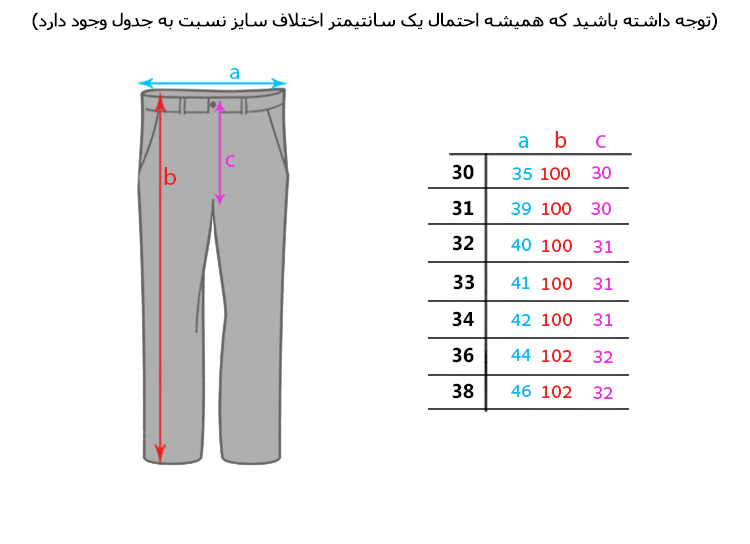 (توجه داشته باشید که همیشه احتمال یک سانتیمتر اختلاف سایز نسبت به جدول وجود دارد)

a
b
c

|  | a | b | c |
|---|---|---|---|
| 30 | 35 | 100 | 30 |
| 31 | 39 | 100 | 30 |
| 32 | 40 | 100 | 31 |
| 33 | 41 | 100 | 31 |
| 34 | 42 | 100 | 31 |
| 36 | 44 | 102 | 32 |
| 38 | 46 | 102 | 32 |